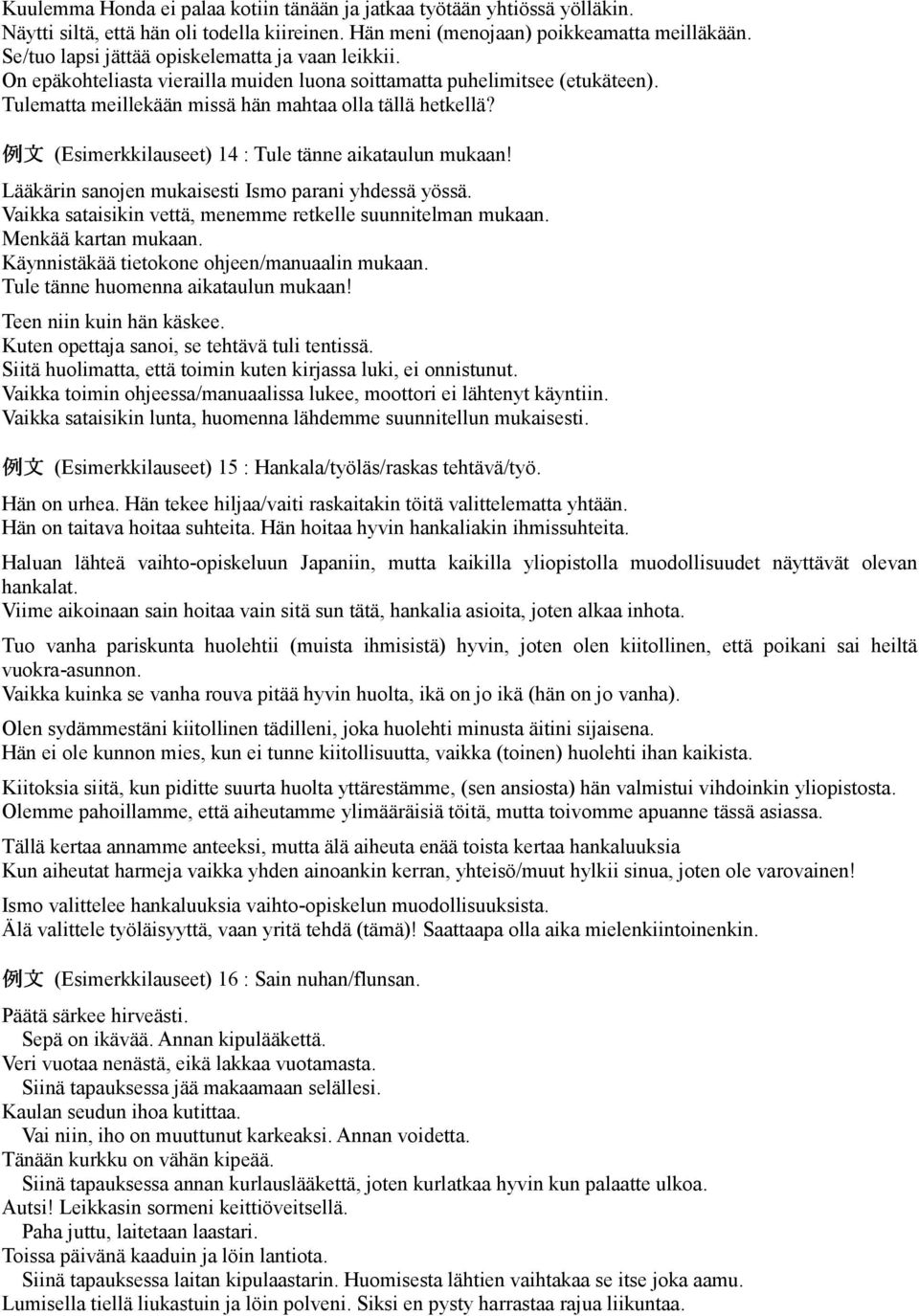 Kuulemma Honda ei palaa kotiin tänään ja jatkaa työtään yhtiössä yölläkin.
Näytti siltä, että hän oli todella kiireinen. Hän meni (menojaan) poikkeamatta meilläkään.
Se/tuo lapsi jättää opiskelematta ja vaan leikkii.
On epäkohteliasta vierailla muiden luona soittamatta puhelimitsee (etukäteen).
Tulematta meillekään missä hän mahtaa olla tällä hetkellä?

例文 (Esimerkkilauseet) 14 : Tule tänne aikataulun mukaan!

Lääkärin sanojen mukaisesti Ismo parani yhdessä yössä.
Vaikka sataisikin vettä, menemme retkelle suunnitelman mukaan.
Menkää kartan mukaan.
Käynnistäkää tietokone ohjeen/manuaalin mukaan.
Tule tänne huomenna aikataulun mukaan!

Teen niin kuin hän käskee.
Kuten opettaja sanoi, se tehtävä tuli tentissä.
Siitä huolimatta, että toimin kuten kirjassa luki, ei onnistunut.
Vaikka toimin ohjeessa/manuaalissa lukee, moottori ei lähtenyt käyntiin.
Vaikka sataisikin lunta, huomenna lähdemme suunnitellun mukaisesti.

例文 (Esimerkkilauseet) 15 : Hankala/työläs/raskas tehtävä/työ.

Hän on urhea. Hän tekee hiljaa/vaiti raskaitakin töitä valittelematta yhtään.
Hän on taitava hoitaa suhteita. Hän hoitaa hyvin hankaliakin ihmissuhteita.

Haluan lähteä vaihto-opiskeluun Japaniin, mutta kaikilla yliopistolla muodollisuudet näyttävät olevan hankalat.
Viime aikoinaan sain hoitaa vain sitä sun tätä, hankalia asioita, joten alkaa inhota.

Tuo vanha pariskunta huolehtii (muista ihmisistä) hyvin, joten olen kiitollinen, että poikani sai heiltä vuokra-asunnon.
Vaikka kuinka se vanha rouva pitää hyvin huolta, ikä on jo ikä (hän on jo vanha).

Olen sydämmestäni kiitollinen tädilleni, joka huolehti minusta äitini sijaisena.
Hän ei ole kunnon mies, kun ei tunne kiitollisuutta, vaikka (toinen) huolehti ihan kaikista.

Kiitoksia siitä, kun piditte suurta huolta yttärestämme, (sen ansiosta) hän valmistui vihdoinkin yliopistosta.
Olemme pahoillamme, että aiheutamme ylimääräisiä töitä, mutta toivomme apuanne tässä asiassa.

Tällä kertaa annamme anteeksi, mutta älä aiheuta enää toista kertaa hankaluuksia
Kun aiheutat harmeja vaikka yhden ainoankin kerran, yhteisö/muut hylkii sinua, joten ole varovainen!

Ismo valittelee hankaluuksia vaihto-opiskelun muodollisuuksista.
Älä valittele työläisyyttä, vaan yritä tehdä (tämä)! Saattaapa olla aika mielenkiintoinenkin.

例文 (Esimerkkilauseet) 16 : Sain nuhan/flunsan.

Päätä särkee hirveästi.
Sepä on ikävää. Annan kipulääkettä.
Veri vuotaa nenästä, eikä lakkaa vuotamasta.
Siinä tapauksessa jää makaamaan selällesi.
Kaulan seudun ihoa kutittaa.
Vai niin, iho on muuttunut karkeaksi. Annan voidetta.
Tänään kurkku on vähän kipeää.
Siinä tapauksessa annan kurlauslääkettä, joten kurlatkaa hyvin kun palaatte ulkoa.
Autsi! Leikkasin sormeni keittiöveitsellä.
Paha juttu, laitetaan laastari.
Toissa päivänä kaaduin ja löin lantiota.
Siinä tapauksessa laitan kipulaastarin. Huomisesta lähtien vaihtakaa se itse joka aamu.
Lumisella tiellä liukastuin ja löin polveni. Siksi en pysty harrastaa rajua liikuntaa.